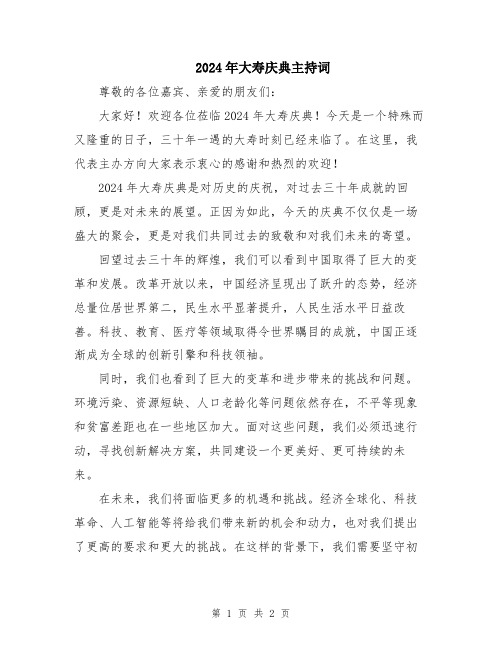 2024年大寿庆典主持词

尊敬的各位嘉宾、亲爱的朋友们：

大家好！欢迎各位莅临2024年大寿庆典！今天是一个特殊而又隆重的日子，三十年一遇的大寿时刻已经来临了。在这里，我代表主办方向大家表示衷心的感谢和热烈的欢迎！

2024年大寿庆典是对历史的庆祝，对过去三十年成就的回顾，更是对未来的展望。正因为如此，今天的庆典不仅仅是一场盛大的聚会，更是对我们共同过去的致敬和对我们未来的寄望。

回望过去三十年的辉煌，我们可以看到中国取得了巨大的变革和发展。改革开放以来，中国经济呈现出了跃升的态势，经济总量位居世界第二，民生水平显著提升，人民生活水平日益改善。科技、教育、医疗等领域取得令世界瞩目的成就，中国正逐渐成为全球的创新引擎和科技领袖。

同时，我们也看到了巨大的变革和进步带来的挑战和问题。环境污染、资源短缺、人口老龄化等问题依然存在，不平等现象和贫富差距也在一些地区加大。面对这些问题，我们必须迅速行动，寻找创新解决方案，共同建设一个更美好、更可持续的未来。

在未来，我们将面临更多的机遇和挑战。经济全球化、科技革命、人工智能等将给我们带来新的机会和动力，也对我们提出了更高的要求和更大的挑战。在这样的背景下，我们需要坚守初

第 1 页 共 2 页